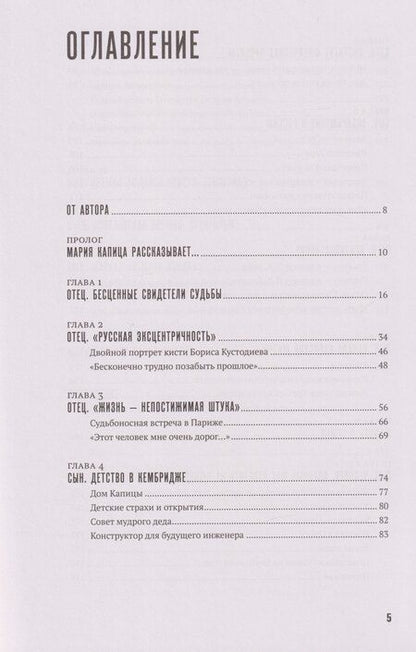 ОГЛАВЛЕНИЕ

ОТ АВТОРА 8

ПРОЛОГ
МАРИЯ КАПИЦА РАССКАЗЫВАЕТ... 10

ГЛАВА 1
ОТЕЦ. БЕСЦЕННЫЕ СВИДЕТЕЛИ СУДЬБЫ 16

ГЛАВА 2
ОТЕЦ. «РУССКАЯ ЭКСЦЕНТРИЧНОСТЬ» 34
Двойной портрет кисти Бориса Кустодиева 46
«Бесконечно трудно позабыть прошлое» 48

ГЛАВА 3
ОТЕЦ. «ЖИЗНЬ — НЕПОСТИЖИМАЯ ШТУКА» 56
Судьбоносная встреча в Париже 66
«Этот человек мне очень дорог...» 69

ГЛАВА 4
СЫН. ДЕТСТВО В КЕМБРИДЖЕ 74
Дом Капицы 77
Детские страхи и открытия 80
Совет мудрого деда 82
Конструктор для будущего инженера 83

5